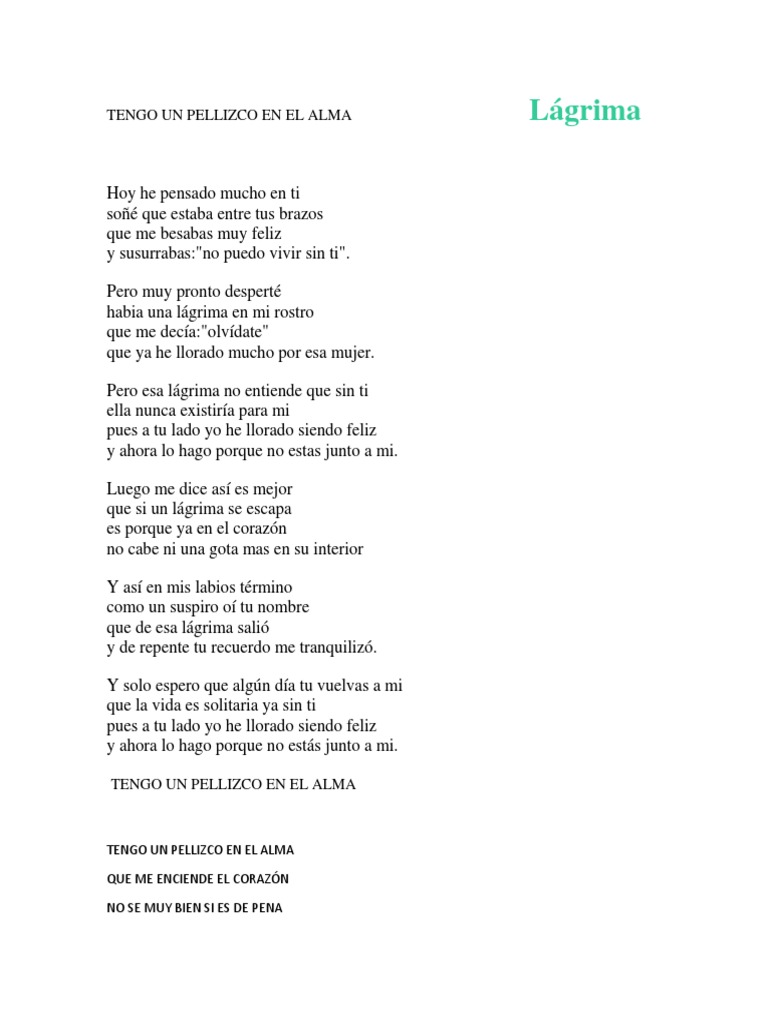 TENGO UN PELLIZCO EN EL ALMA

Lágrima

Hoy he pensado mucho en ti
soñé que estaba entre tus brazos
que me besabas muy feliz
y susurrabas:"no puedo vivir sin ti".

Pero muy pronto desperté
habia una lágrima en mi rostro
que me decía:"olvídate"
que ya he llorado mucho por esa mujer.

Pero esa lágrima no entiende que sin ti
ella nunca existiría para mi
pues a tu lado yo he llorado siendo feliz
y ahora lo hago porque no estas junto a mi.

Luego me dice así es mejor
que si un lágrima se escapa
es porque ya en el corazón
no cabe ni una gota mas en su interior

Y así en mis labios término
como un suspiro oí tu nombre
que de esa lágrima salió
y de repente tu recuerdo me tranquilizó.

Y solo espero que algún día tu vuelvas a mi
que la vida es solitaria ya sin ti
pues a tu lado yo he llorado siendo feliz
y ahora lo hago porque no estás junto a mi.

TENGO UN PELLIZCO EN EL ALMA

TENGO UN PELLIZCO EN EL ALMA

QUE ME ENCIENDE EL CORAZÓN

NO SE MUY BIEN SI ES DE PENA